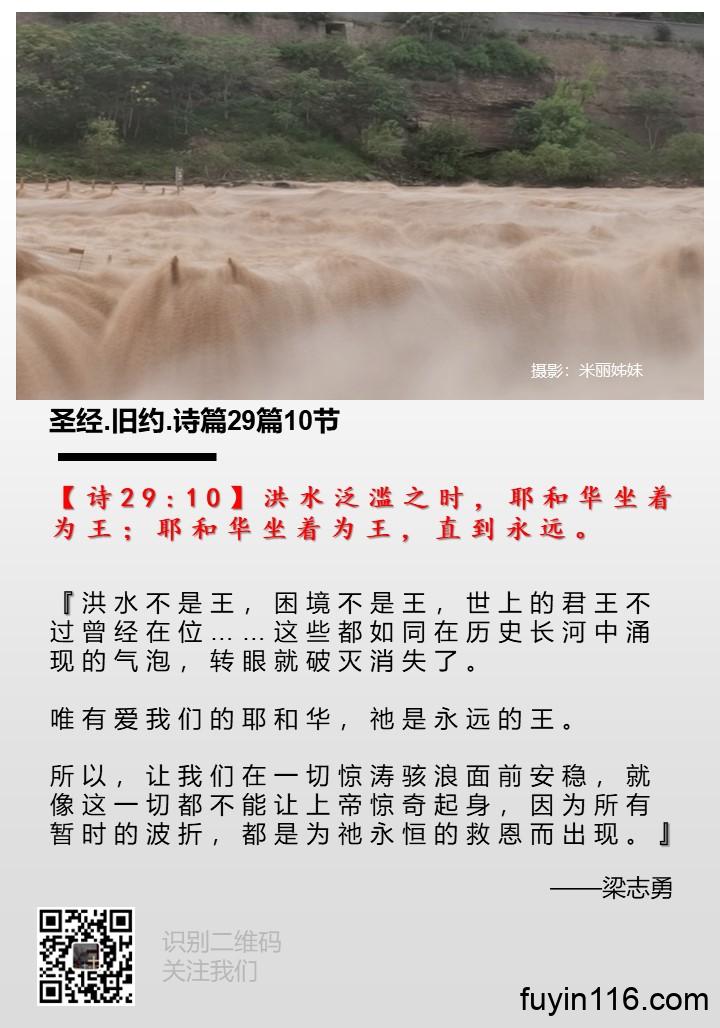 摄影：米丽姊妹

圣经.旧约.诗篇29篇10节

【诗29:10】洪水泛滥之时，耶和华坐着为王；耶和华坐着为王，直到永远。

『洪水不是王，困境不是王，世上的君王不过曾经在位……这些都如同在历史长河中涌现的气泡，转眼就破灭消失了。

唯有爱我们的耶和华，祂是永远的王。

所以，让我们在一切惊涛骇浪面前安稳，就像这一切都不能让上帝惊奇起身，因为所有暂时的波折，都是为祂永恒的救恩而出现。』

——梁志勇

识别二维码
关注我们

fuyin116.com